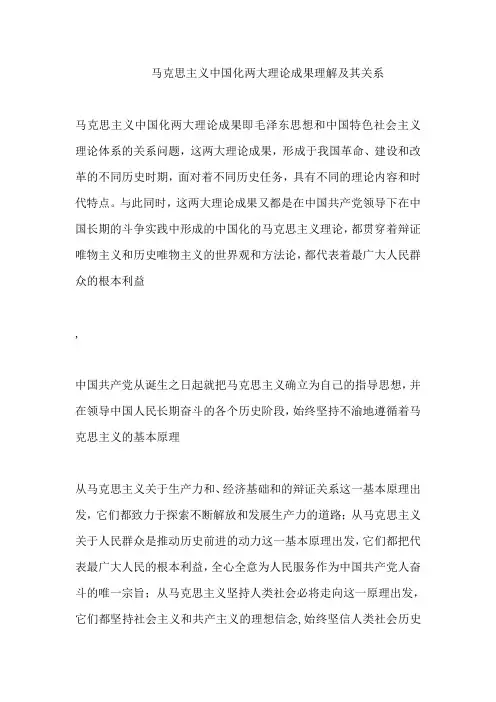 马克思主义中国化两大理论成果理解及其关系

马克思主义中国化两大理论成果即毛泽东思想和中国特色社会主义理论体系的关系问题，这两大理论成果，形成于我国革命、建设和改革的不同历史时期，面对着不同历史任务，具有不同的理论内容和时代特点。与此同时，这两大理论成果又都是在中国共产党领导下在中国长期的斗争实践中形成的中国化的马克思主义理论，都贯穿着辩证唯物主义和历史唯物主义的世界观和方法论，都代表着最广大人民群众的根本利益

,

中国共产党从诞生之日起就把马克思主义确立为自己的指导思想，并在领导中国人民长期奋斗的各个历史阶段，始终坚持不渝地遵循着马克思主义的基本原理

从马克思主义关于生产力和、经济基础和的辩证关系这一基本原理出发，它们都致力于探索不断解放和发展生产力的道路；从马克思主义关于人民群众是推动历史前进的动力这一基本原理出发，它们都把代表最广大人民的根本利益，全心全意为人民服务作为中国共产党人奋斗的唯一宗旨；从马克思主义坚持人类社会必将走向这一原理出发，它们都坚持社会主义和共产主义的理想信念，始终坚信人类社会历史